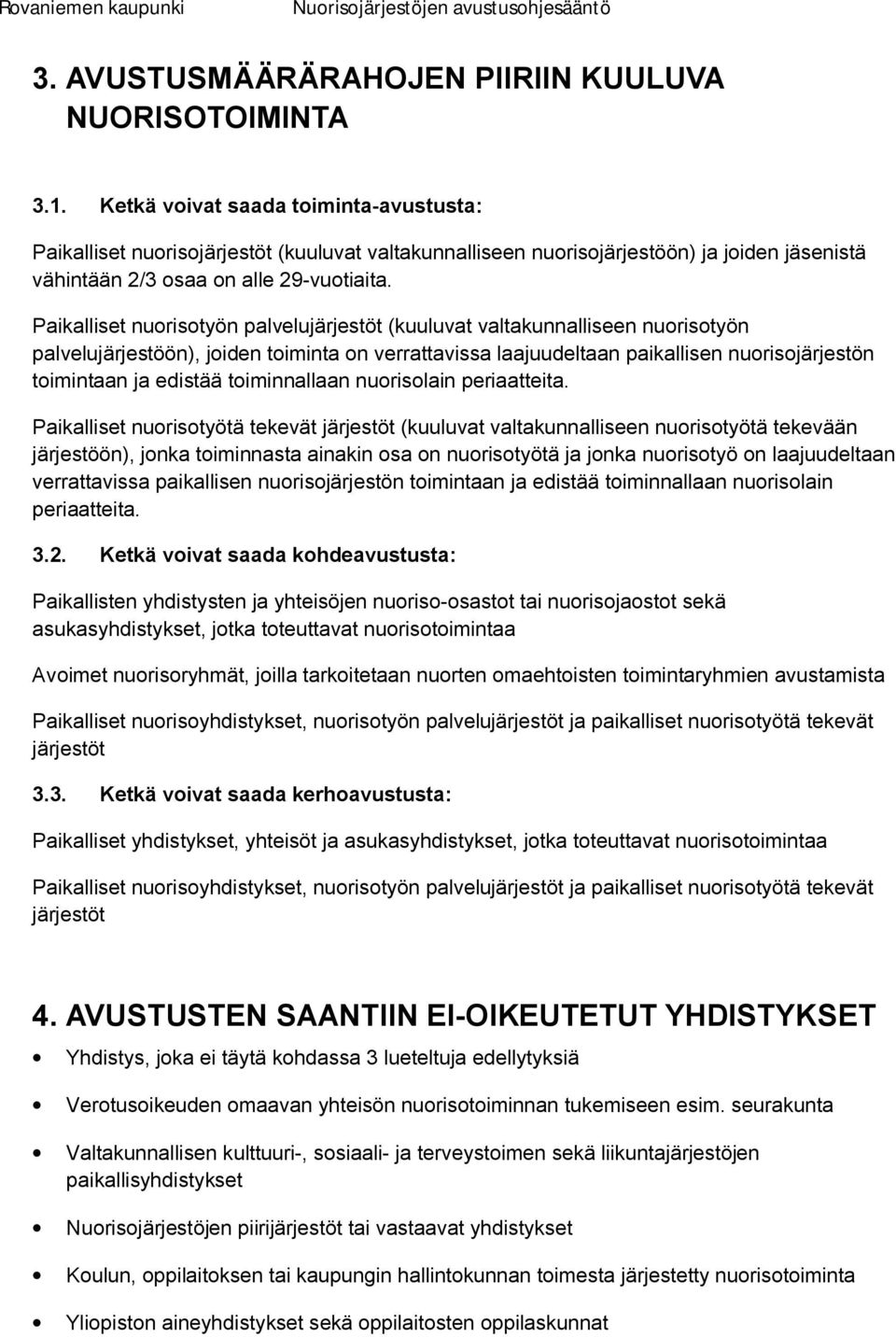 Rovaniemen kaupunki Nuorisojärjestöjen avustusohjesääntö

3. AVUSTUSMÄÄRÄRAHOJEN PIIRIIN KUULUVA NUORISOTOIMINTA

3.1. Ketkä voivat saada toiminta-avustusta:

Paikalliset nuorisojärjestöt (kuuluvat valtakunnalliseen nuorisojärjestöön) ja joiden jäsenistä vähintään 2/3 osaa on alle 29-vuotiaita.

Paikalliset nuorisotyön palvelujärjestöt (kuuluvat valtakunnalliseen nuorisotyön palvelujärjestöön), joiden toiminta on verrattavissa laajuudeltaan paikallisen nuorisojärjestön toimintaan ja edistää toiminnallaan nuorisolain periaatteita.

Paikalliset nuorisotyötä tekevät järjestöt (kuuluvat valtakunnalliseen nuorisotyötä tekevään järjestöön), jonka toiminnasta ainakin osa on nuorisotyötä ja jonka nuorisotyö on laajuudeltaan verrattavissa paikallisen nuorisojärjestön toimintaan ja edistää toiminnallaan nuorisolain periaatteita.

3.2. Ketkä voivat saada kohdeavustusta:

Paikallisten yhdistysten ja yhteisöjen nuoriso-osastot tai nuorisojaostot sekä asukasyhdistykset, jotka toteuttavat nuorisotoimintaa

Avoimet nuorisoryhmät, joilla tarkoitetaan nuorten omaehtoisten toimintaryhmien avustamista

Paikalliset nuorisoyhdistykset, nuorisotyön palvelujärjestöt ja paikalliset nuorisotyötä tekevät järjestöt

3.3. Ketkä voivat saada kerhoavustusta:

Paikalliset yhdistykset, yhteisöt ja asukasyhdistykset, jotka toteuttavat nuorisotoimintaa

Paikalliset nuorisoyhdistykset, nuorisotyön palvelujärjestöt ja paikalliset nuorisotyötä tekevät järjestöt

4. AVUSTUSTEN SAANTIIN EI-OIKEUTETUT YHDISTYKSET

• Yhdistys, joka ei täytä kohdassa 3 lueteltuja edellytyksiä

• Verotusoikeuden omaavan yhteisön nuorisotoiminnan tukemiseen esim. seurakunta

• Valtakunnallisen kulttuuri-, sosiaali- ja terveystoimen sekä liikuntajärjestöjen paikallisyhdistykset

• Nuorisojärjestöjen piirijärjestöt tai vastaavat yhdistykset

• Koulun, oppilaitoksen tai kaupungin hallintokunnan toimesta järjestetty nuorisotoiminta

• Yliopiston aineyhdistykset sekä oppilaitosten oppilaskunnat